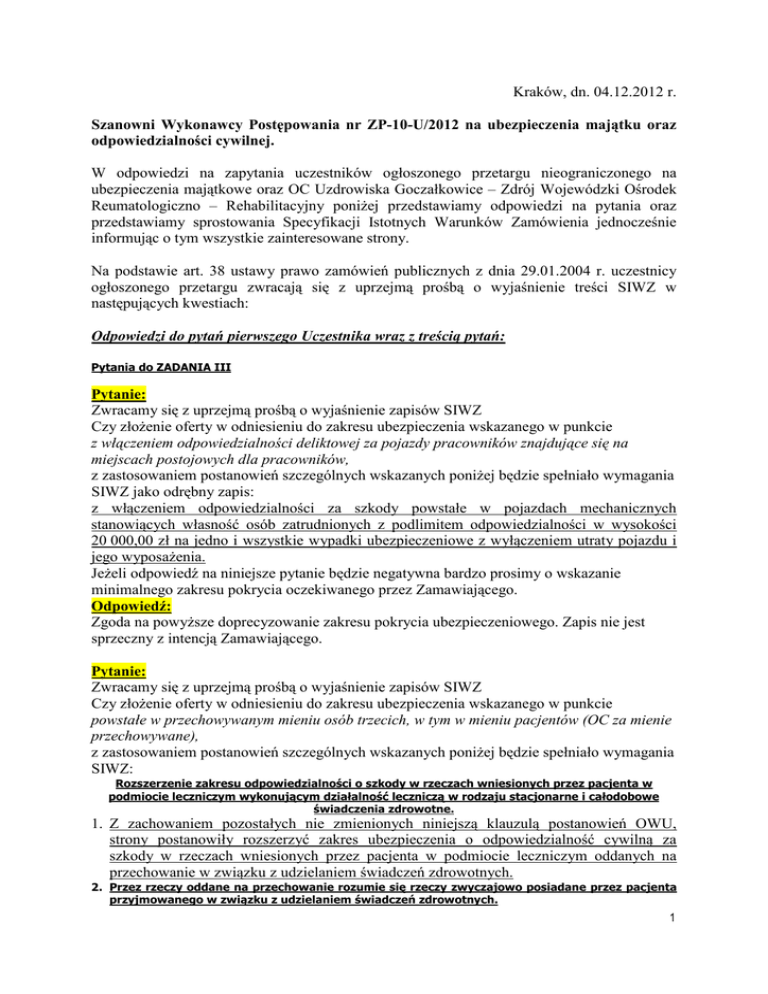 Kraków, dn. 04.12.2012 r.

Szanowni Wykonawcy Postępowania nr ZP-10-U/2012 na ubezpieczenia majątku oraz odpowiedzialności cywilnej.

W odpowiedzi na zapytania uczestników ogłoszonego przetargu nieograniczonego na ubezpieczenia majątkowe oraz OC Uzdrowiska Goczałkowice – Zdrój Wojewódzki Ośrodek Reumatologiczno – Rehabilitacyjny poniżej przedstawiamy odpowiedzi na pytania oraz przedstawiamy sprostowania Specyfikacji Istotnych Warunków Zamówienia jednocześnie informując o tym wszystkie zainteresowane strony.

Na podstawie art. 38 ustawy prawo zamówień publicznych z dnia 29.01.2004 r. uczestnicy ogłoszonego przetargu zwracają się z uprzejmą prośbą o wyjaśnienie treści SIWZ w następujących kwestiach:

Odpowiedzi do pytań pierwszego Uczestnika wraz z treścią pytań:

Pytania do ZADANIA III

Pytanie:
Zwracamy się z uprzejmą prośbą o wyjaśnienie zapisów SIWZ
Czy złożenie oferty w odniesieniu do zakresu ubezpieczenia wskazanego w punkcie
z włączeniem odpowiedzialności deliktowej za pojazdy pracowników znajdujące się na miejscach postojowych dla pracowników,
z zastosowaniem postanowień szczególnych wskazanych poniżej będzie spełniało wymagania SIWZ jako odrębny zapis:
z włączeniem odpowiedzialności za szkody powstałe w pojazdach mechanicznych stanowiących własność osób zatrudnionych z podlimitem odpowiedzialności w wysokości 20 000,00 zł na jedno i wszystkie wypadki ubezpieczeniowe z wyłączeniem utraty pojazdu i jego wyposażenia.
Jeżeli odpowiedź na niniejsze pytanie będzie negatywna bardzo prosimy o wskazanie minimalnego zakresu pokrycia oczekiwanego przez Zamawiającego.
Odpowiedź:
Zgoda na powyższe doprecyzowanie zakresu pokrycia ubezpieczeniowego. Zapis nie jest sprzeczny z intencją Zamawiającego.

Pytanie:
Zwracamy się z uprzejmą prośbą o wyjaśnienie zapisów SIWZ
Czy złożenie oferty w odniesieniu do zakresu ubezpieczenia wskazanego w punkcie
powstałe w przechowywanym mieniu osób trzecich, w tym w mieniu pacjentów (OC za mienie przechowywane),
z zastosowaniem postanowień szczególnych wskazanych poniżej będzie spełniało wymagania SIWZ:
Rozszerzenie zakresu odpowiedzialności o szkody w rzeczach wniesionych przez pacjenta w podmiocie leczniczym wykonującym działalność leczniczą w rodzaju stacjonarne i całodobowe świadczenia zdrowotne.
1. Z zachowaniem pozostałych nie zmienionych niniejszą klauzulą postanowień OWU, strony postanowiły rozszerzyć zakres ubezpieczenia o odpowiedzialność cywilną za szkody w rzeczach wniesionych przez pacjenta w podmiocie leczniczym oddanych na przechowanie w związku z udzielaniem świadczeń zdrowotnych.
2. Przez rzeczy oddane na przechowanie rozumie się rzeczy zwyczajowo posiadane przez pacjenta przyjmowanego w związku z udzielaniem świadczeń zdrowotnych.

1